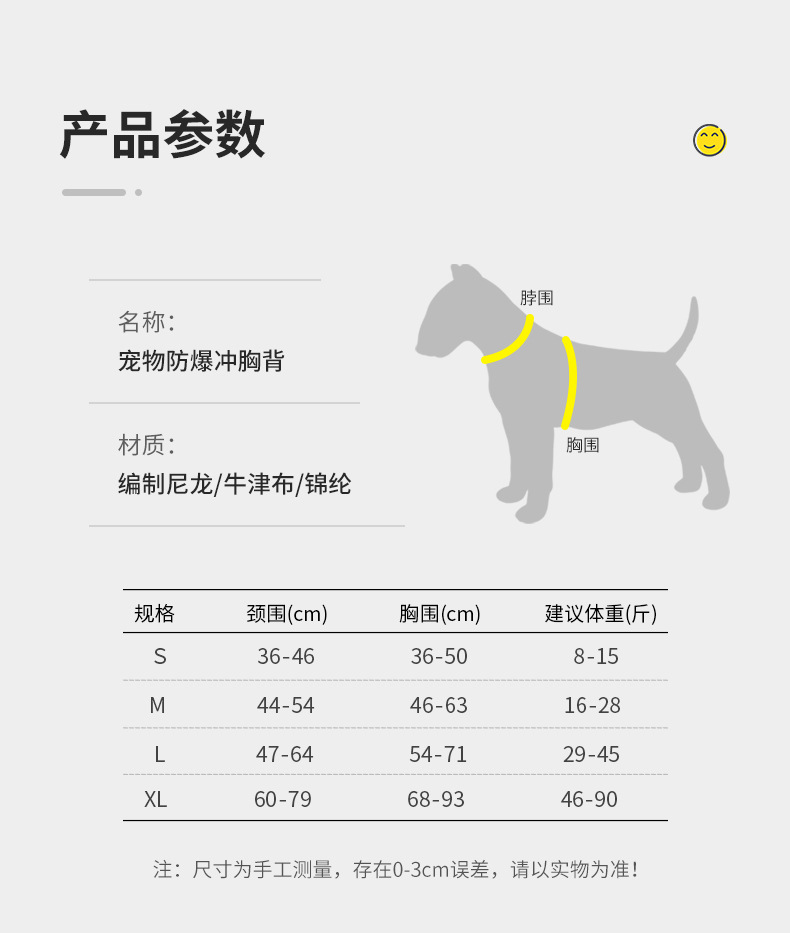 产品参数

名称：
宠物防爆冲胸背

材质：
编制尼龙/牛津布/锦纶

脖围

胸围

| 规格 | 颈围(cm) | 胸围(cm) | 建议体重(斤) |
|---|---|---|---|
| S | 36-46 | 36-50 | 8-15 |
| M | 44-54 | 46-63 | 16-28 |
| L | 47-64 | 54-71 | 29-45 |
| XL | 60-79 | 68-93 | 46-90 |

注：尺寸为手工测量，存在0-3cm误差，请以实物为准！